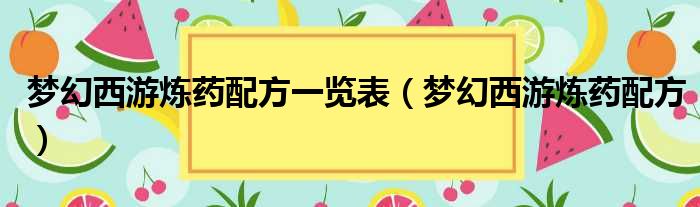 梦幻西游炼药配方一览表（梦幻西游炼药配方）